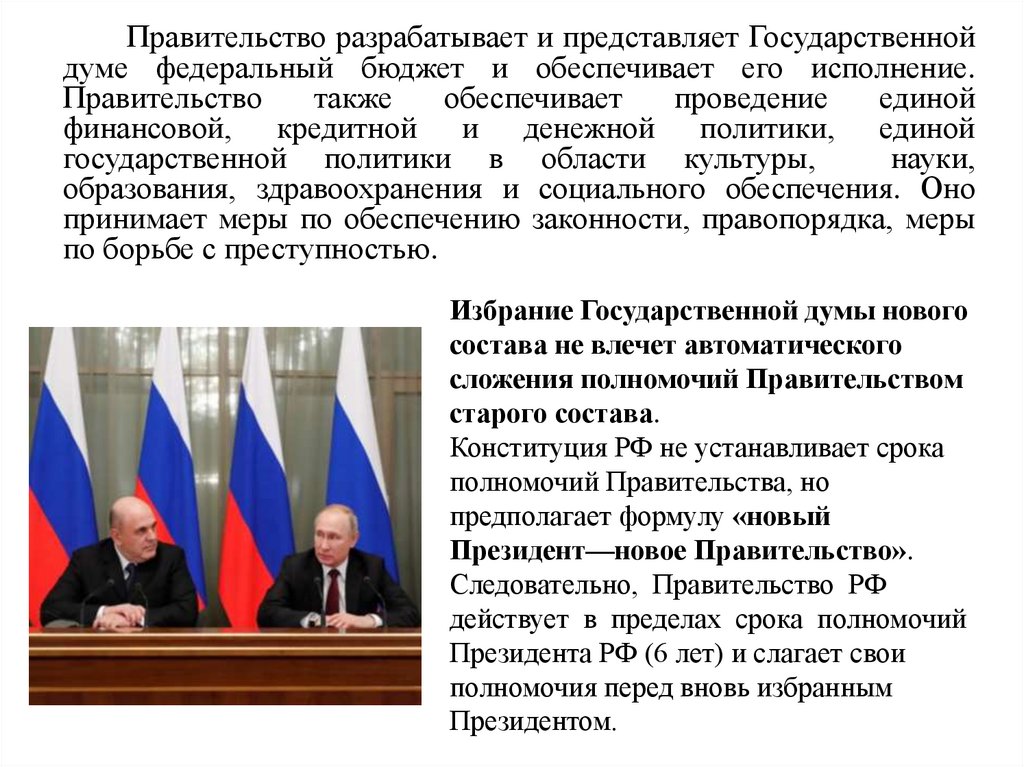 Правительство разрабатывает и представляет Государственной думе федеральный бюджет и обеспечивает его исполнение. Правительство также обеспечивает проведение единой финансовой, кредитной и денежной политики, единой государственной политики в области культуры, науки, образования, здравоохранения и социального обеспечения. Оно принимает меры по обеспечению законности, правопорядка, меры по борьбе с преступностью.

Избрание Государственной думы нового состава не влечет автоматического сложения полномочий Правительством старого состава.
Конституция РФ не устанавливает срока полномочий Правительства, но предполагает формулу «новый Президент—новое Правительство».
Следовательно, Правительство РФ действует в пределах срока полномочий Президента РФ (6 лет) и слагает свои полномочия перед вновь избранным Президентом.